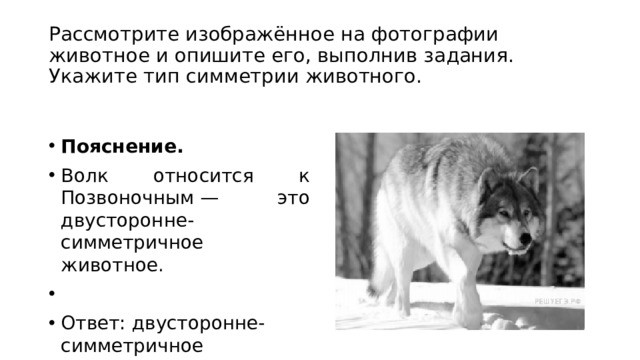 Рассмотрите изображённое на фотографии животное и опишите его, выполнив задания. Укажите тип симметрии животного.

• **Пояснение.**
• Волк относится к Позвоночным — это двусторонне-симметричное животное.
•
• Ответ: двусторонне-симметричное

РЕШУЕГЭ.РФ